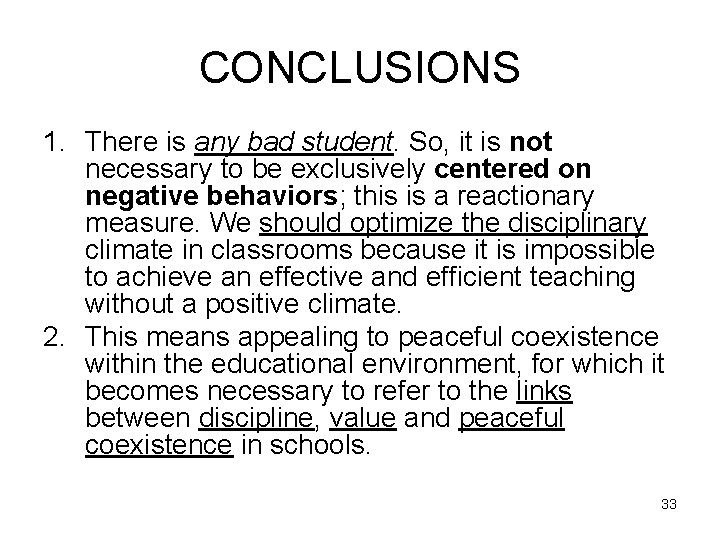 CONCLUSIONS

1. There is any bad student. So, it is not necessary to be exclusively centered on negative behaviors; this is a reactionary measure. We should optimize the disciplinary climate in classrooms because it is impossible to achieve an effective and efficient teaching without a positive climate.

2. This means appealing to peaceful coexistence within the educational environment, for which it becomes necessary to refer to the links between discipline, value and peaceful coexistence in schools.

33